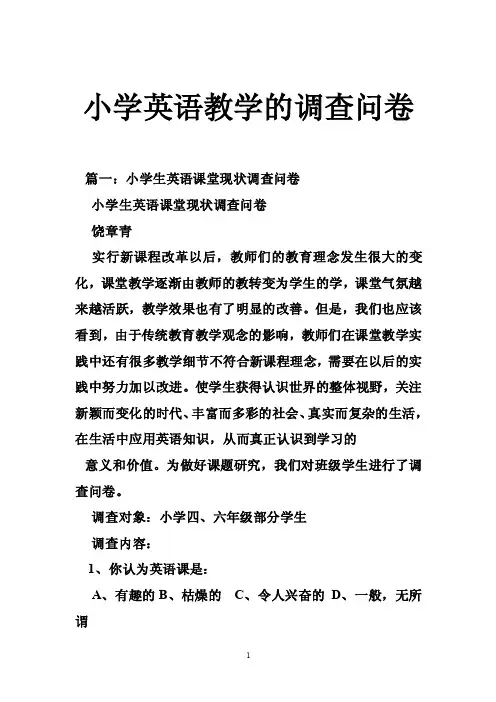 小学英语教学的调查问卷

篇一：小学生英语课堂现状调查问卷

小学生英语课堂现状调查问卷

饶章青

实行新课程改革以后，教师们的教育理念发生很大的变化，课堂教学逐渐由教师的教转变为学生的学，课堂气氛越来越活跃，教学效果也有了明显的改善。但是，我们也应该看到，由于传统教育教学观念的影响，教师们在课堂教学实践中还有很多教学细节不符合新课程理念，需要在以后的实践中努力加以改进。使学生获得认识世界的整体视野，关注新颖而变化的时代、丰富而多彩的社会、真实而复杂的生活，在生活中应用英语知识，从而真正认识到学习的

意义和价值。为做好课题研究，我们对班级学生进行了调查问卷。

调查对象：小学四、六年级部分学生

调查内容：

1、你认为英语课是：

A、有趣的 B、枯燥的 C、令人兴奋的 D、一般，无所谓

1